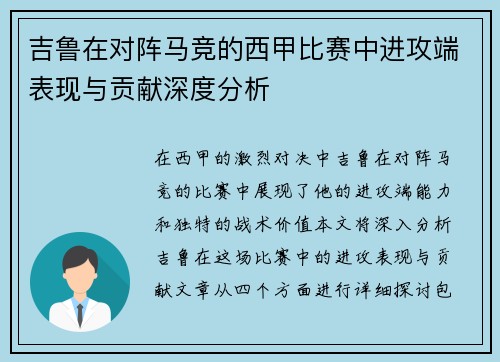 吉鲁在对阵马竞的西甲比赛中进攻端表现与贡献深度分析

在西甲的激烈对决中吉鲁在对阵马竞的比赛中展现了他的进攻端能力和独特的战术价值本文将深入分析吉鲁在这场比赛中的进攻表现与贡献文章从四个方面进行详细探讨包